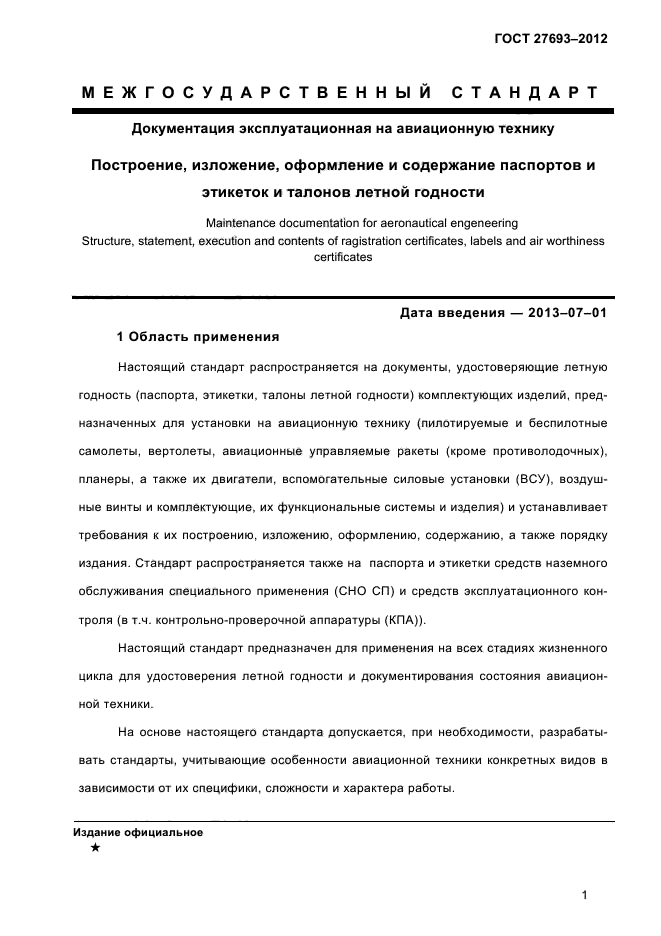 ГОСТ 27693–2012

МЕЖГОСУДАРСТВЕННЫЙ СТАНДАРТ

Документация эксплуатационная на авиационную технику

Построение, изложение, оформление и содержание паспортов и этикеток и талонов летной годности

Maintenance documentation for aeronautical engeneering
Structure, statement, execution and contents of ragistration certificates, labels and air worthiness certificates

Дата введения — 2013–07–01

1 Область применения

Настоящий стандарт распространяется на документы, удостоверяющие летную годность (паспорта, этикетки, талоны летной годности) комплектующих изделий, предназначенных для установки на авиационную технику (пилотируемые и беспилотные самолеты, вертолеты, авиационные управляемые ракеты (кроме противолодочных), планеры, а также их двигатели, вспомогательные силовые установки (ВСУ), воздушные винты и комплектующие, их функциональные системы и изделия) и устанавливает требования к их построению, изложению, оформлению, содержанию, а также порядку издания. Стандарт распространяется также на паспорта и этикетки средств наземного обслуживания специального применения (СНО СП) и средств эксплуатационного контроля (в т.ч. контрольно-проверочной аппаратуры (КПА)).

Настоящий стандарт предназначен для применения на всех стадиях жизненного цикла для удостоверения летной годности и документирования состояния авиационной техники.

На основе настоящего стандарта допускается, при необходимости, разрабатывать стандарты, учитывающие особенности авиационной техники конкретных видов в зависимости от их специфики, сложности и характера работы.

Издание официальное
★

1